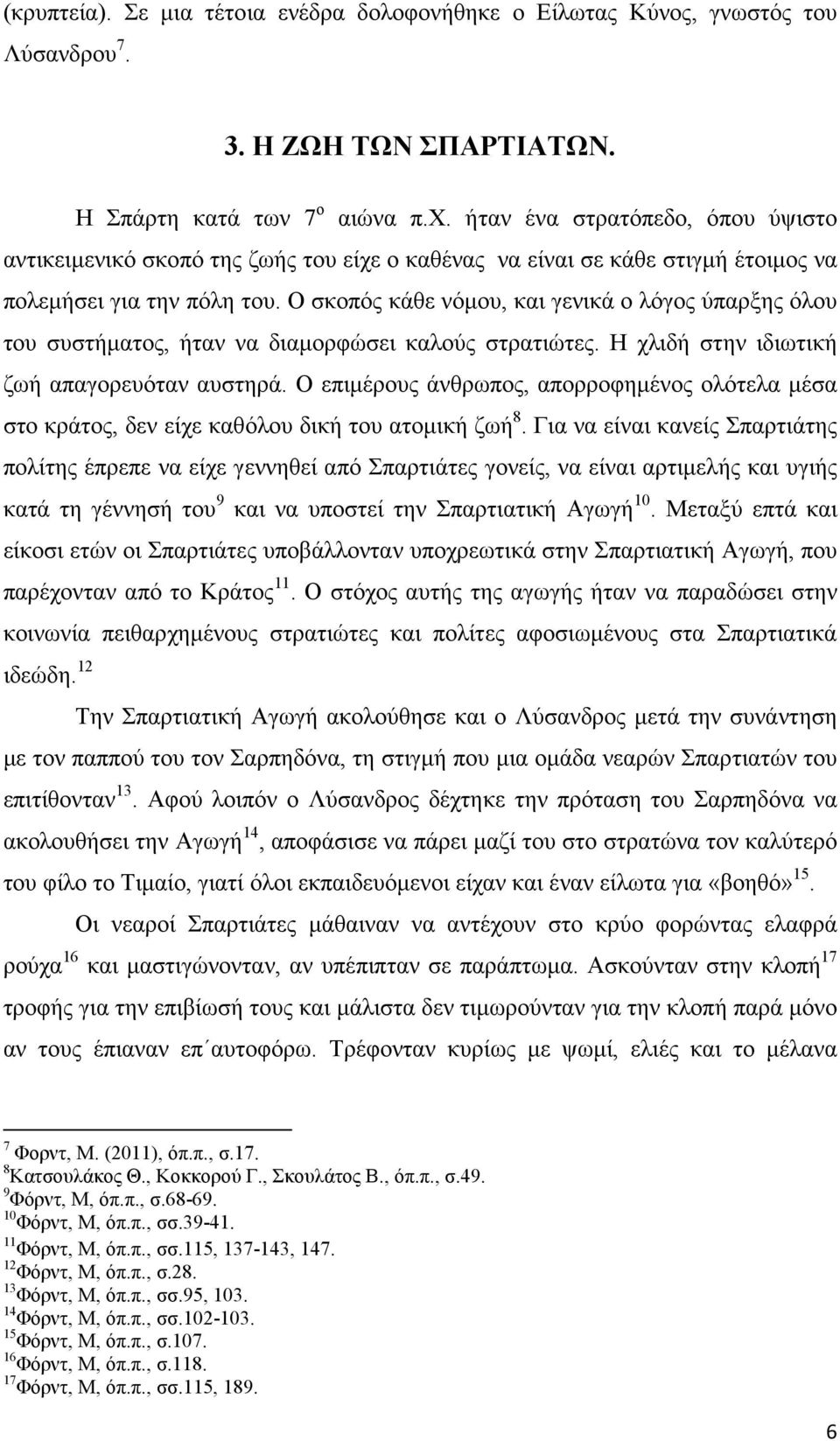 (κρυπτεία). Σε μια τέτοια ενέδρα δολοφονήθηκε ο Είλωτας Κύνος, γνωστός του Λύσανδρου$^7$.

3. Η ΖΩΗ ΤΩΝ ΣΠΑΡΤΙΑΤΩΝ.

Η Σπάρτη κατά των 7$^ο$ αιώνα π.χ. ήταν ένα στρατόπεδο, όπου ύψιστο αντικειμενικό σκοπό της ζωής του είχε ο καθένας να είναι σε κάθε στιγμή έτοιμος να πολεμήσει για την πόλη του. Ο σκοπός κάθε νόμου, και γενικά ο λόγος ύπαρξης όλου του συστήματος, ήταν να διαμορφώσει καλούς στρατιώτες. Η χλιδή στην ιδιωτική ζωή απαγορευόταν αυστηρά. Ο επιμέρους άνθρωπος, απορροφημένος ολότελα μέσα στο κράτος, δεν είχε καθόλου δική του ατομική ζωή$^8$. Για να είναι κανείς Σπαρτιάτης πολίτης έπρεπε να είχε γεννηθεί από Σπαρτιάτες γονείς, να είναι αρτιμελής και υγιής κατά τη γέννησή του$^9$ και να υποστεί την Σπαρτιατική Αγωγή$^{10}$. Μεταξύ επτά και είκοσι ετών οι Σπαρτιάτες υποβάλλονταν υποχρεωτικά στην Σπαρτιατική Αγωγή, που παρέχονταν από το Κράτος$^{11}$. Ο στόχος αυτής της αγωγής ήταν να παραδώσει στην κοινωνία πειθαρχημένους στρατιώτες και πολίτες αφοσιωμένους στα Σπαρτιατικά ιδεώδη.$^{12}$

Την Σπαρτιατική Αγωγή ακολούθησε και ο Λύσανδρος μετά την συνάντηση με τον παππού του τον Σαρπηδόνα, τη στιγμή που μια ομάδα νεαρών Σπαρτιατών του επιτίθονταν$^{13}$. Αφού λοιπόν ο Λύσανδρος δέχτηκε την πρόταση του Σαρπηδόνα να ακολουθήσει την Αγωγή$^{14}$, αποφάσισε να πάρει μαζί του στο στρατώνα τον καλύτερό του φίλο το Τιμαίο, γιατί όλοι εκπαιδευόμενοι είχαν και έναν είλωτα για «βοηθό»$^{15}$.

Οι νεαροί Σπαρτιάτες μάθαιναν να αντέχουν στο κρύο φορώντας ελαφρά ρούχα$^{16}$ και μαστιγώνονταν, αν υπέπιπταν σε παράπτωμα. Ασκούνταν στην κλοπή$^{17}$ τροφής για την επιβίωσή τους και μάλιστα δεν τιμωρούνταν για την κλοπή παρά μόνο αν τους έπιαναν επ΄αυτοφόρω. Τρέφονταν κυρίως με ψωμί, ελιές και το μέλανα

$^7$ Φορντ, Μ. (2011), όπ.π., σ.17.
$^8$Κατσουλάκος Θ., Κοκκορού Γ., Σκουλάτος Β., όπ.π., σ.49.
$^9$Φόρντ, Μ, όπ.π., σ.68-69.
$^{10}$Φόρντ, Μ, όπ.π., σσ.39-41.
$^{11}$Φόρντ, Μ, όπ.π., σσ.115, 137-143, 147.
$^{12}$Φόρντ, Μ, όπ.π., σ.28.
$^{13}$Φόρντ, Μ, όπ.π., σσ.95, 103.
$^{14}$Φόρντ, Μ, όπ.π., σσ.102-103.
$^{15}$Φόρντ, Μ, όπ.π., σ.107.
$^{16}$Φόρντ, Μ, όπ.π., σ.118.
$^{17}$Φόρντ, Μ, όπ.π., σσ.115, 189.

6